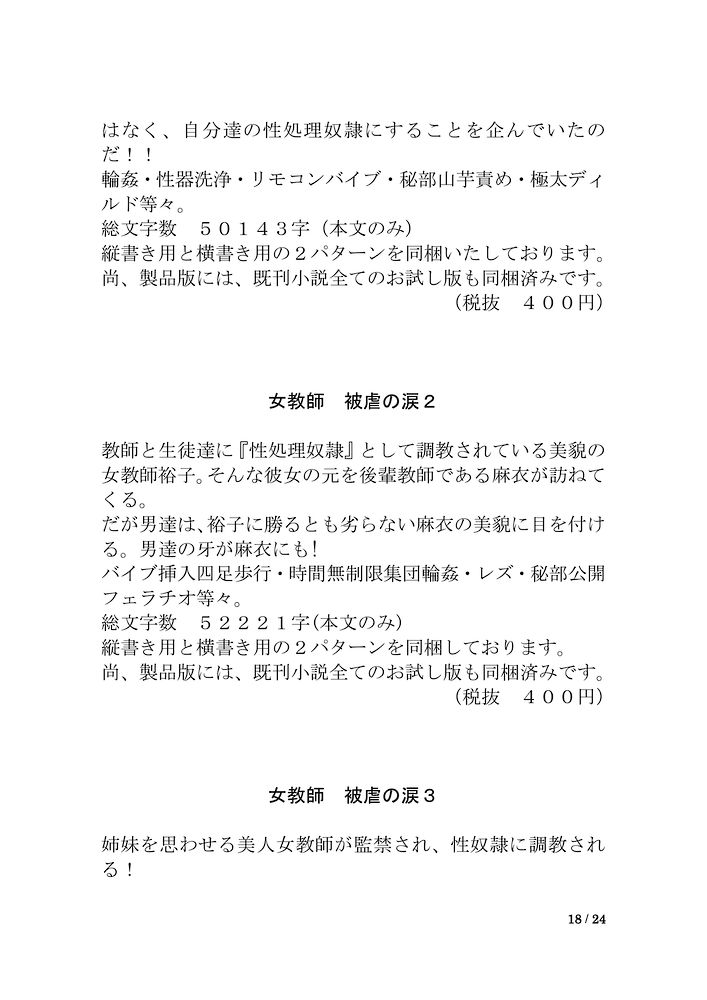 はなく、自分達の性処理奴隷にすることを企んでいたのだ！！
輪姦・性器洗浄・リモコンバイブ・秘部山芋責め・極太ディルド等々。
総文字数　５０１４３字（本文のみ）
縦書き用と横書き用の２パターンを同梱いたしております。
尚、製品版には、既刊小説全てのお試し版も同梱済みです。
（税抜　４００円）

女教師　被虐の涙２

教師と生徒達に『性処理奴隷』として調教されている美貌の女教師裕子。そんな彼女の元を後輩教師である麻衣が訪ねてくる。
だが男達は、裕子に勝るとも劣らない麻衣の美貌に目を付ける。男達の牙が麻衣にも！
バイブ挿入四足歩行・時間無制限集団輪姦・レズ・秘部公開フェラチオ等々。
総文字数　５２２２１字（本文のみ）
縦書き用と横書き用の２パターンを同梱しております。
尚、製品版には、既刊小説全てのお試し版も同梱済みです。
（税抜　４００円）

女教師　被虐の涙３

姉妹を思わせる美人女教師が監禁され、性奴隷に調教される！

18 / 24